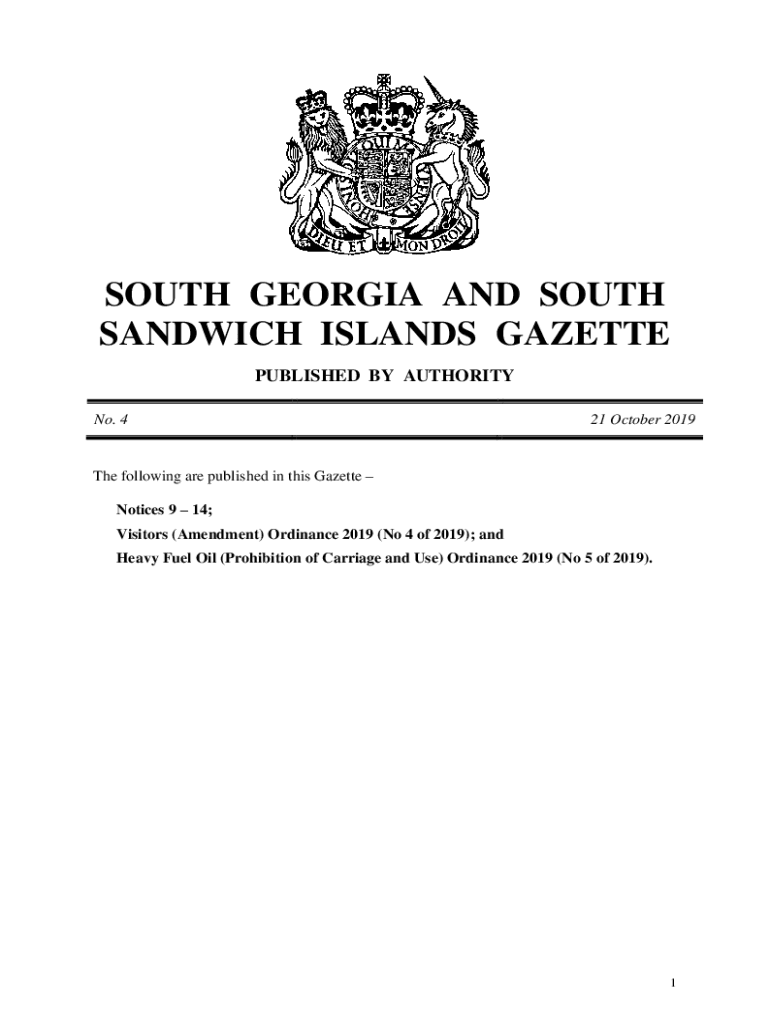 DIEU ET MON DROIT

SOUTH GEORGIA AND SOUTH SANDWICH ISLANDS GAZETTE

PUBLISHED BY AUTHORITY

No. 4

21 October 2019

The following are published in this Gazette –

Notices 9 – 14;

Visitors (Amendment) Ordinance 2019 (No 4 of 2019); and

Heavy Fuel Oil (Prohibition of Carriage and Use) Ordinance 2019 (No 5 of 2019).

1